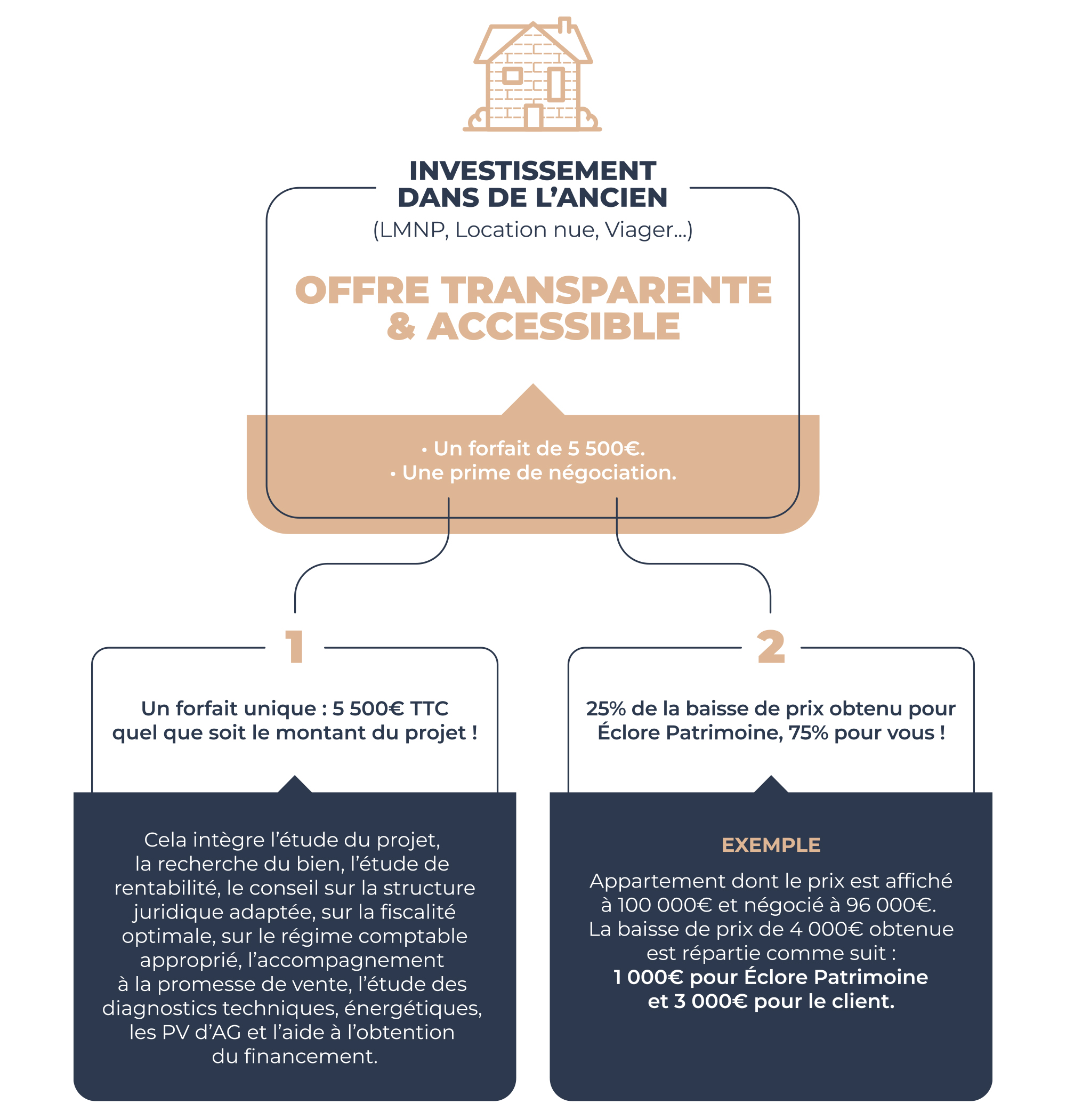 INVESTISSEMENT DANS DE L'ANCIEN
(LMNP, Location nue, Viager...)

OFFRE TRANSPARENTE & ACCESSIBLE

• Un forfait de 5 500€.
• Une prime de négociation.

1

Un forfait unique : 5 500€ TTC quel que soit le montant du projet !

Cela intègre l'étude du projet, la recherche du bien, l'étude de rentabilité, le conseil sur la structure juridique adaptée, sur la fiscalité optimale, sur le régime comptable approprié, l'accompagnement à la promesse de vente, l'étude des diagnostics techniques, énergétiques, les PV d'AG et l'aide à l'obtention du financement.

2

25% de la baisse de prix obtenu pour Éclore Patrimoine, 75% pour vous !

EXEMPLE

Appartement dont le prix est affiché à 100 000€ et négocié à 96 000€. La baisse de prix de 4 000€ obtenue est répartie comme suit :
1 000€ pour Éclore Patrimoine et 3 000€ pour le client.